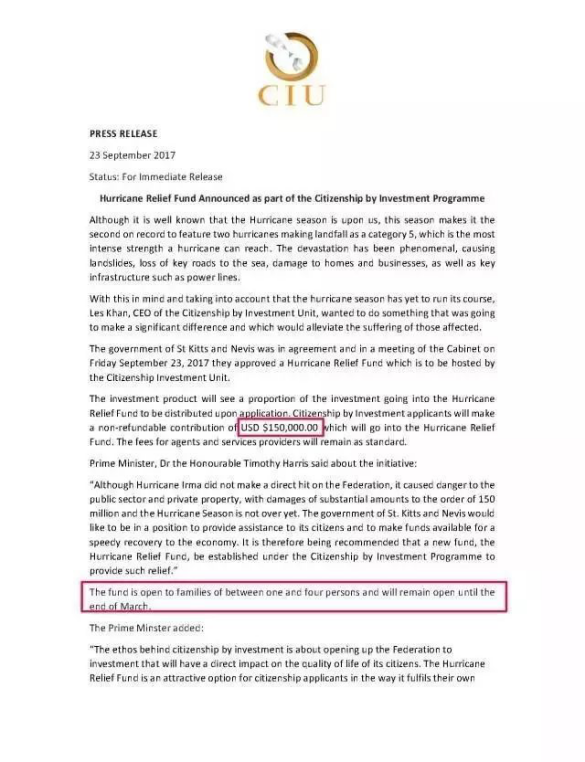 CIU

PRESS RELEASE

23 September 2017

Status: For Immediate Release

Hurricane Relief Fund Announced as part of the Citizenship by Investment Programme

Although it is well known that the Hurricane season is upon us, this season makes it the second on record to feature two hurricanes making landfall as a category 5, which is the most intense strength a hurricane can reach. The devastation has been phenomenal, causing landslides, loss of key roads to the sea, damage to homes and businesses, as well as key infrastructure such as power lines.

With this in mind and taking into account that the hurricane season has yet to run its course, Les Khan, CEO of the Citizenship by Investment Unit, wanted to do something that was going to make a significant difference and which would alleviate the suffering of those affected.

The government of St Kitts and Nevis was in agreement and in a meeting of the Cabinet on Friday September 23, 2017 they approved a Hurricane Relief Fund which is to be hosted by the Citizenship Investment Unit.

The investment product will see a proportion of the investment going into the Hurricane Relief Fund to be distributed upon application. Citizenship by Investment applicants will make a non-refundable contribution of USD $150,000.00 which will go into the Hurricane Relief Fund. The fees for agents and services providers will remain as standard.

Prime Minister, Dr the Honourable Timothy Harris said about the initiative:

"Although Hurricane Irma did not make a direct hit on the Federation, it caused danger to the public sector and private property, with damages of substantial amounts to the order of 150 million and the Hurricane Season is not over yet. The government of St. Kitts and Nevis would like to be in a position to provide assistance to its citizens and to make funds available for a speedy recovery to the economy. It is therefore being recommended that a new fund, the Hurricane Relief Fund, be established under the Citizenship by Investment Programme to provide such relief."

The fund is open to families of between one and four persons and will remain open until the end of March.

The Prime Minster added:

"The ethos behind citizenship by investment is about opening up the Federation to investment that will have a direct impact on the quality of life of its citizens. The Hurricane Relief Fund is an attractive option for citizenship applicants in the way it fulfils their own